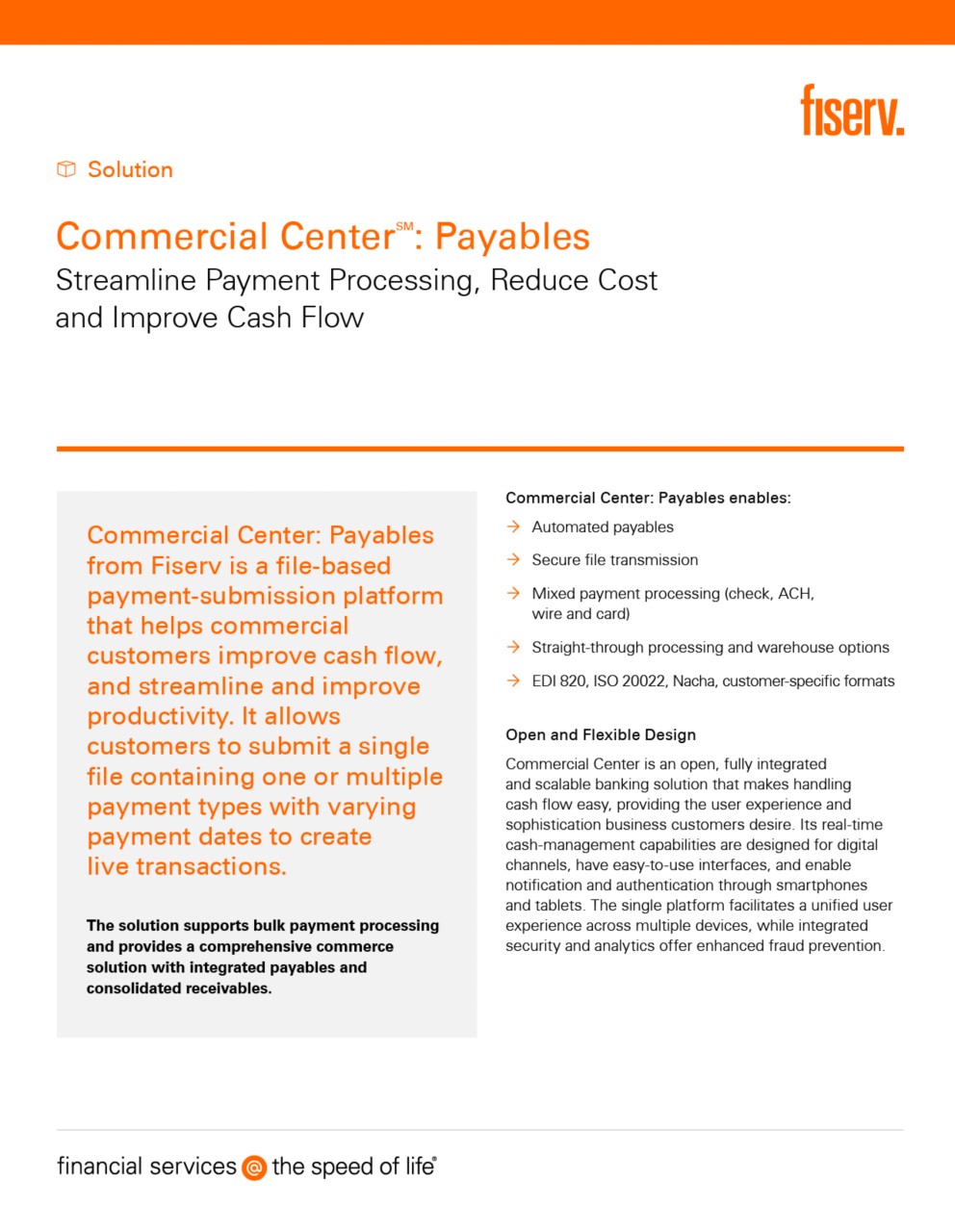 fiserv.

Solution

Commercial Center℠: Payables

Streamline Payment Processing, Reduce Cost and Improve Cash Flow

Commercial Center: Payables from Fiserv is a file-based payment-submission platform that helps commercial customers improve cash flow, and streamline and improve productivity. It allows customers to submit a single file containing one or multiple payment types with varying payment dates to create live transactions.

The solution supports bulk payment processing and provides a comprehensive commerce solution with integrated payables and consolidated receivables.

Commercial Center: Payables enables:

→ Automated payables

→ Secure file transmission

→ Mixed payment processing (check, ACH, wire and card)

→ Straight-through processing and warehouse options

→ EDI 820, ISO 20022, Nacha, customer-specific formats

Open and Flexible Design

Commercial Center is an open, fully integrated and scalable banking solution that makes handling cash flow easy, providing the user experience and sophistication business customers desire. Its real-time cash-management capabilities are designed for digital channels, have easy-to-use interfaces, and enable notification and authentication through smartphones and tablets. The single platform facilitates a unified user experience across multiple devices, while integrated security and analytics offer enhanced fraud prevention.

financial services @ the speed of life®